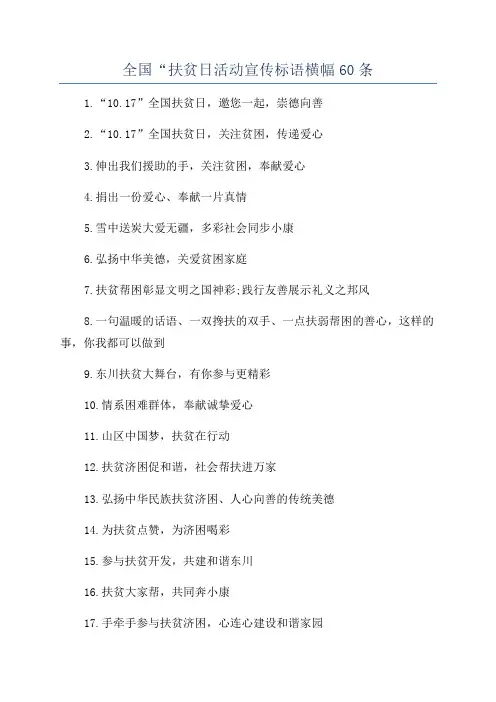 全国“扶贫日活动宣传标语横幅60条

1.“10.17”全国扶贫日，邀您一起，崇德向善

2.“10.17”全国扶贫日，关注贫困，传递爱心

3.伸出我们援助的手，关注贫困，奉献爱心

4.捐出一份爱心、奉献一片真情

5.雪中送炭大爱无疆，多彩社会同步小康

6.弘扬中华美德，关爱贫困家庭

7.扶贫帮困彰显文明之国神彩;践行友善展示礼义之邦风

8.一句温暖的话语、一双搀扶的双手、一点扶弱帮困的善心，这样的事，你我都可以做到

9.东川扶贫大舞台，有你参与更精彩

10.情系困难群体，奉献诚挚爱心

11.山区中国梦，扶贫在行动

12.扶贫济困促和谐，社会帮扶进万家

13.弘扬中华民族扶贫济困、人心向善的传统美德

14.为扶贫点赞，为济困喝彩

15.参与扶贫开发，共建和谐东川

16.扶贫大家帮，共同奔小康

17.手牵手参与扶贫济困，心连心建设和谐家园